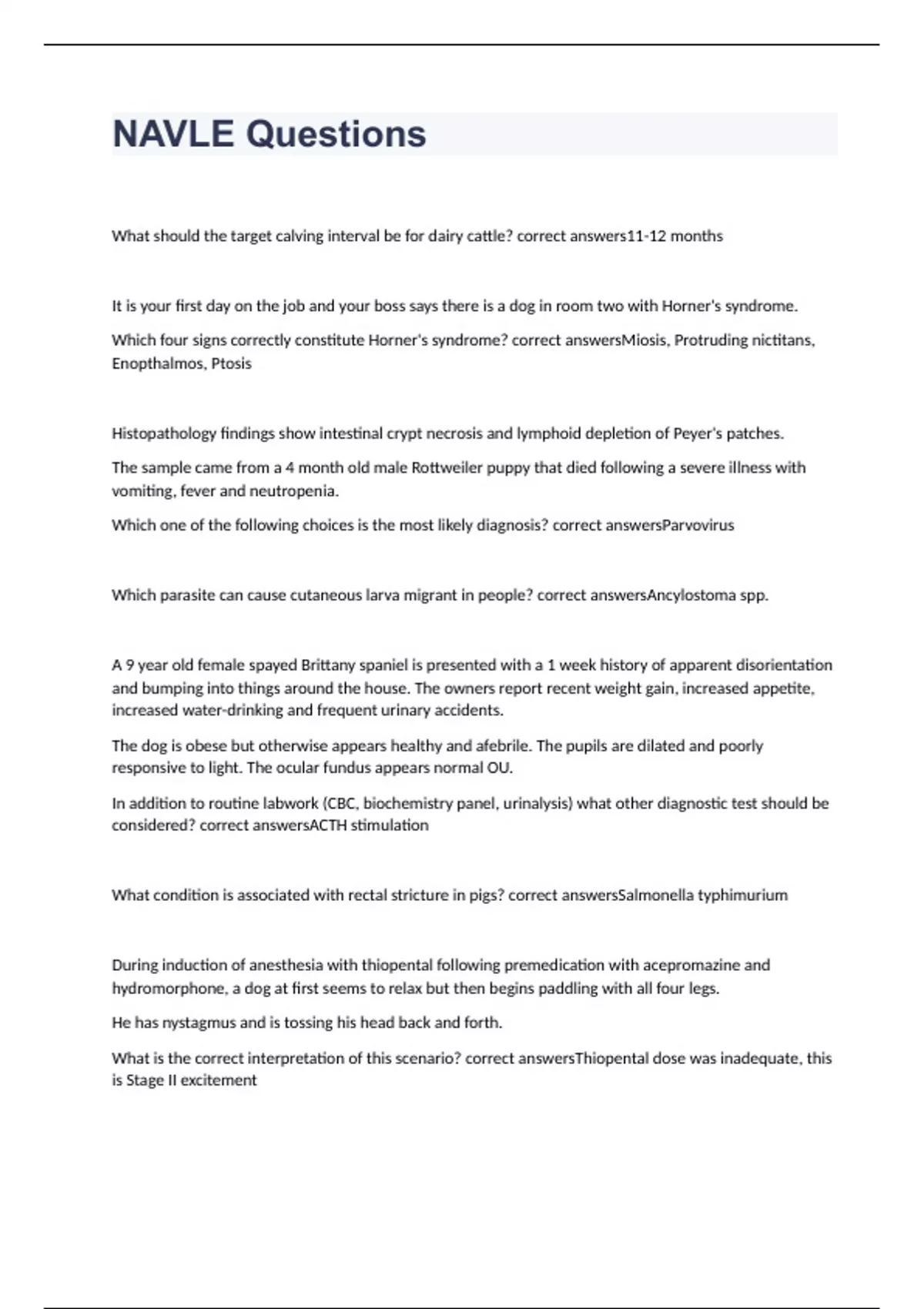 NAVLE Questions

What should the target calving interval be for dairy cattle? correct answers11-12 months

It is your first day on the job and your boss says there is a dog in room two with Horner's syndrome.

Which four signs correctly constitute Horner's syndrome? correct answersMiosis, Protruding nictitans, Enopthalmos, Ptosis

Histopathology findings show intestinal crypt necrosis and lymphoid depletion of Peyer's patches.

The sample came from a 4 month old male Rottweiler puppy that died following a severe illness with vomiting, fever and neutropenia.

Which one of the following choices is the most likely diagnosis? correct answersParvovirus

Which parasite can cause cutaneous larva migrant in people? correct answersAncylostoma spp.

A 9 year old female spayed Brittany spaniel is presented with a 1 week history of apparent disorientation and bumping into things around the house. The owners report recent weight gain, increased appetite, increased water-drinking and frequent urinary accidents.

The dog is obese but otherwise appears healthy and afebrile. The pupils are dilated and poorly responsive to light. The ocular fundus appears normal OU.

In addition to routine labwork (CBC, biochemistry panel, urinalysis) what other diagnostic test should be considered? correct answersACTH stimulation

What condition is associated with rectal stricture in pigs? correct answersSalmonella typhimurium

During induction of anesthesia with thiopental following premedication with acepromazine and hydromorphone, a dog at first seems to relax but then begins paddling with all four legs.

He has nystagmus and is tossing his head back and forth.

What is the correct interpretation of this scenario? correct answersThiopental dose was inadequate, this is Stage II excitement